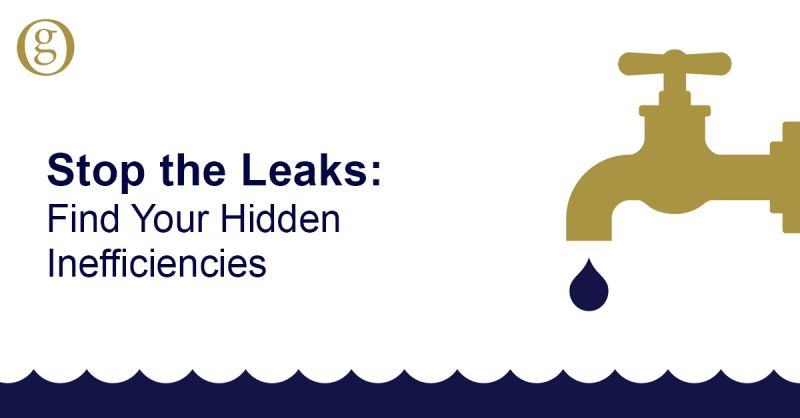 g

Stop the Leaks:
Find Your Hidden Inefficiencies